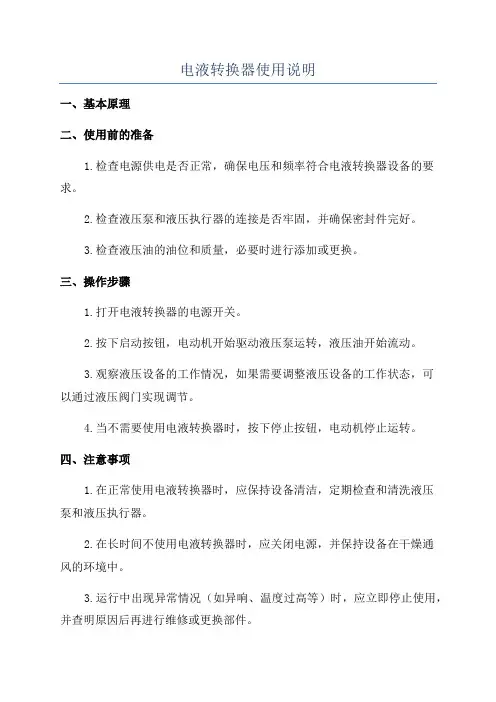 电液转换器使用说明

一、基本原理

二、使用前的准备

1.检查电源供电是否正常，确保电压和频率符合电液转换器设备的要求。

2.检查液压泵和液压执行器的连接是否牢固，并确保密封件完好。

3.检查液压油的油位和质量，必要时进行添加或更换。

三、操作步骤

1.打开电液转换器的电源开关。

2.按下启动按钮，电动机开始驱动液压泵运转，液压油开始流动。

3.观察液压设备的工作情况，如果需要调整液压设备的工作状态，可以通过液压阀门实现调节。

4.当不需要使用电液转换器时，按下停止按钮，电动机停止运转。

四、注意事项

1.在正常使用电液转换器时，应保持设备清洁，定期检查和清洗液压泵和液压执行器。

2.在长时间不使用电液转换器时，应关闭电源，并保持设备在干燥通风的环境中。

3.运行中出现异常情况（如异响、温度过高等）时，应立即停止使用，并查明原因后再进行维修或更换部件。